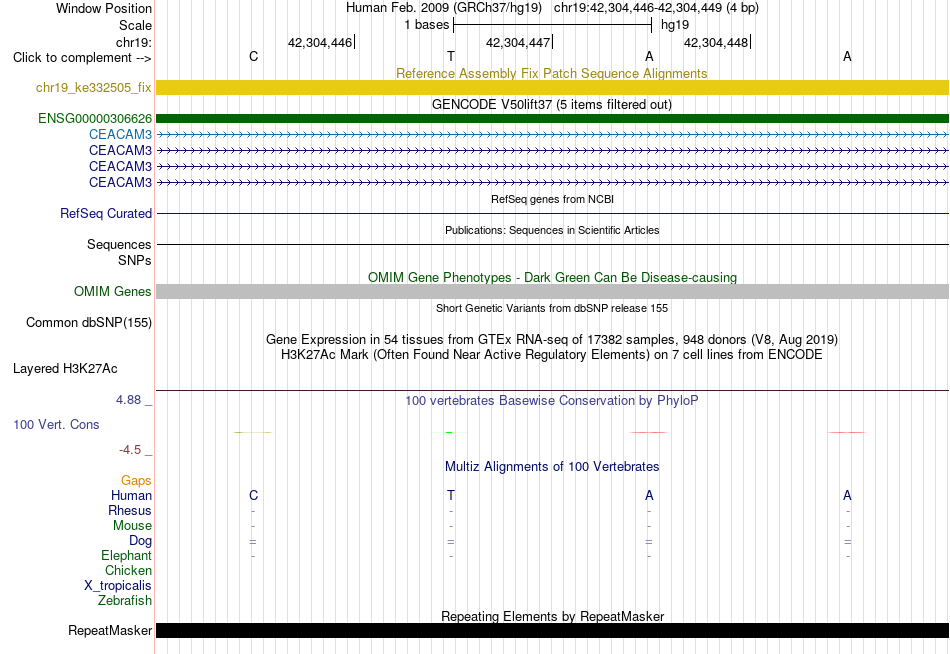 Window Position	Human Feb. 2009 (GRCh37/hg19)	chr19:42,304,446-42,304,449 (4 bp)
Scale	1 bases	hg19
chr19:	42,304,446	42,304,447	42,304,448
Click to complement -->	C	T	A	A

Reference Assembly Fix Patch Sequence Alignments
chr19_ke332505_fix

GENCODE V50lift37 (5 items filtered out)
ENSG00000306626
CEACAM3
CEACAM3
CEACAM3
CEACAM3

RefSeq genes from NCBI
RefSeq Curated

Publications: Sequences in Scientific Articles
Sequences
SNPs

OMIM Gene Phenotypes - Dark Green Can Be Disease-causing
OMIM Genes

Short Genetic Variants from dbSNP release 155
Common dbSNP(155)

Gene Expression in 54 tissues from GTEx RNA-seq of 17382 samples, 948 donors (V8, Aug 2019)
H3K27Ac Mark (Often Found Near Active Regulatory Elements) on 7 cell lines from ENCODE
Layered H3K27Ac

4.88 _
100 vertebrates Basewise Conservation by PhyloP
100 Vert. Cons
-4.5 _

Multiz Alignments of 100 Vertebrates
Gaps
Human	C	T	A	A
Rhesus	-	-	-	-
Mouse	-	-	-	-
Dog	=	=	=	=
Elephant	-	-	-	-
Chicken
X_tropicalis
Zebrafish

Repeating Elements by RepeatMasker
RepeatMasker